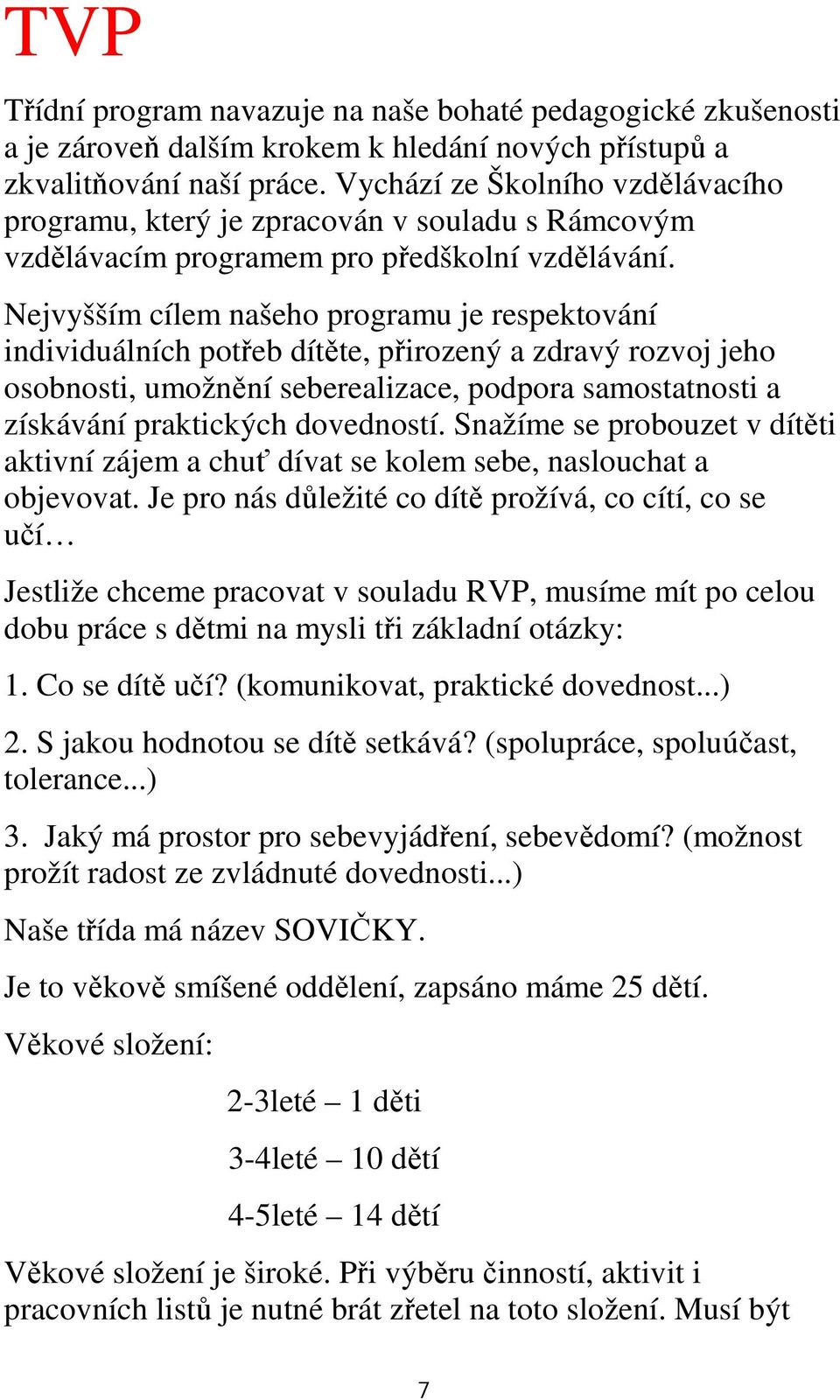 TVP

Třídní program navazuje na naše bohaté pedagogické zkušenosti a je zároveň dalším krokem k hledání nových přístupů a zkvalitňování naší práce. Vychází ze Školního vzdělávacího programu, který je zpracován v souladu s Rámcovým vzdělávacím programem pro předškolní vzdělávání.

Nejvyšším cílem našeho programu je respektování individuálních potřeb dítěte, přirozený a zdravý rozvoj jeho osobnosti, umožnění seberealizace, podpora samostatnosti a získávání praktických dovedností. Snažíme se probouzet v dítěti aktivní zájem a chuť dívat se kolem sebe, naslouchat a objevovat. Je pro nás důležité co dítě prožívá, co cítí, co se učí…

Jestliže chceme pracovat v souladu RVP, musíme mít po celou dobu práce s dětmi na mysli tři základní otázky:

1. Co se dítě učí? (komunikovat, praktické dovednost...)

2. S jakou hodnotou se dítě setkává? (spolupráce, spoluúčast, tolerance...)

3. Jaký má prostor pro sebevyjádření, sebevědomí? (možnost prožít radost ze zvládnuté dovednosti...)

Naše třída má název SOVIČKY.

Je to věkově smíšené oddělení, zapsáno máme 25 dětí.

Věkové složení:

2-3leté – 1 děti

3-4leté – 10 dětí

4-5leté – 14 dětí

Věkové složení je široké. Při výběru činností, aktivit i pracovních listů je nutné brát zřetel na toto složení. Musí být

7